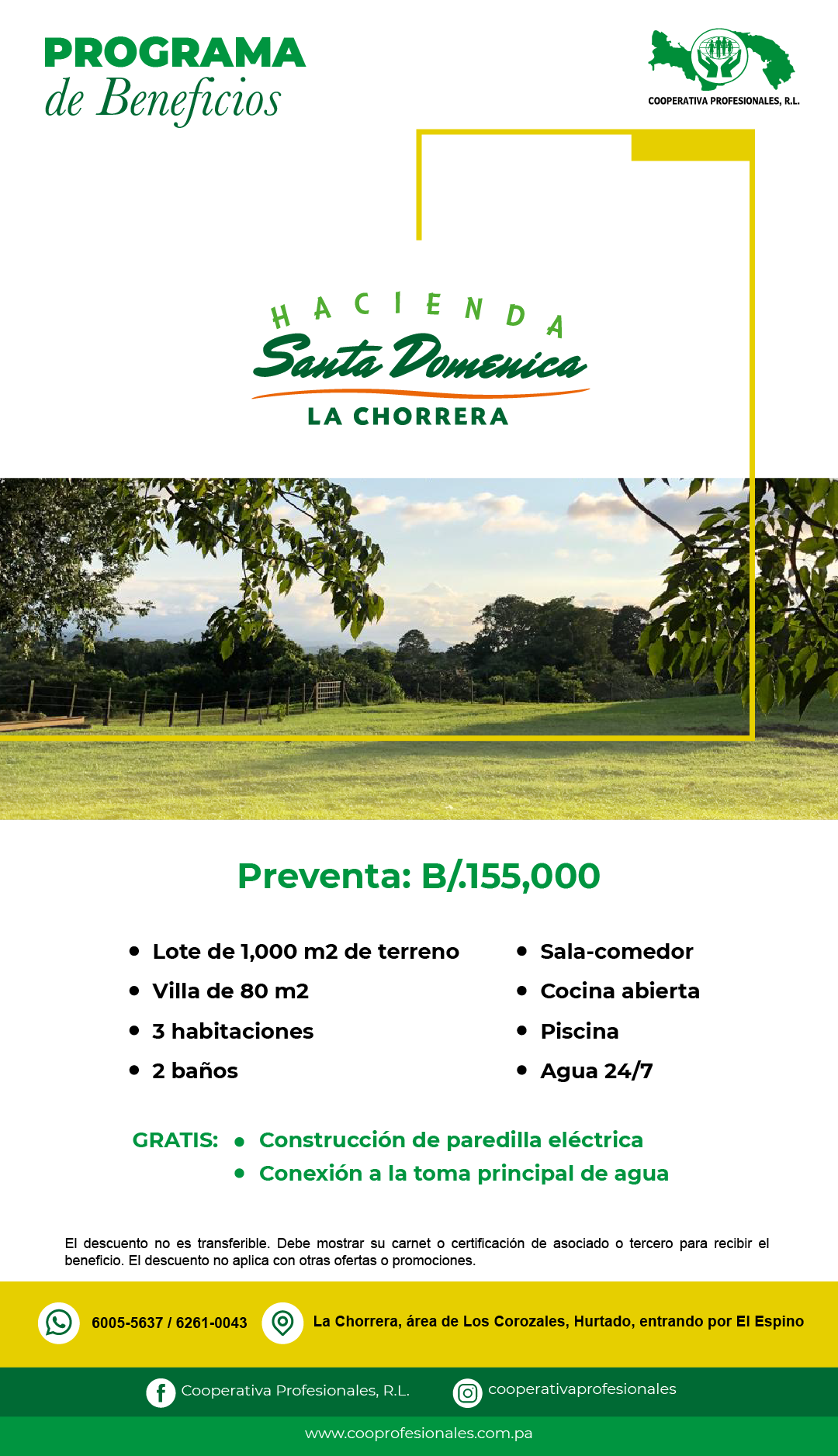 PROGRAMA
de Beneficios

COOPERATIVA PROFESIONALES, R.L.

HACIENDA
Santa Domenica
LA CHORRERA

Preventa: B/.155,000

- Lote de 1,000 m2 de terreno
- Villa de 80 m2
- 3 habitaciones
- 2 baños

- Sala-comedor
- Cocina abierta
- Piscina
- Agua 24/7

GRATIS:
- Construcción de paredilla eléctrica
- Conexión a la toma principal de agua

El descuento no es transferible. Debe mostrar su carnet o certificación de asociado o tercero para recibir el beneficio. El descuento no aplica con otras ofertas o promociones.

6005-5637 / 6261-0043
La Chorrera, área de Los Corozales, Hurtado, entrando por El Espino

Cooperativa Profesionales, R.L.
cooperativaprofesionales

www.cooprofesionales.com.pa